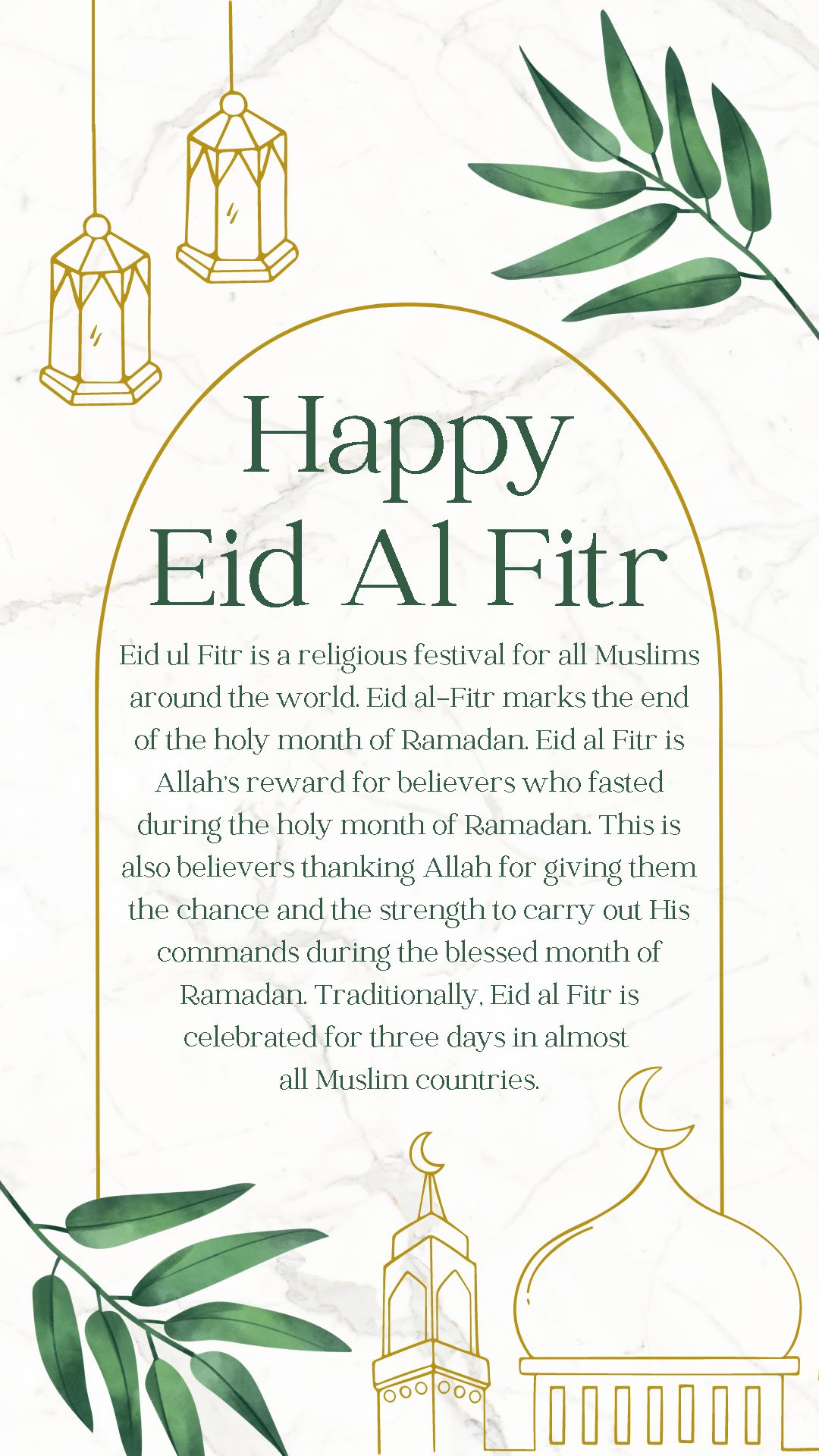 Happy
Eid Al Fitr

Eid ul Fitr is a religious festival for all Muslims around the world. Eid al-Fitr marks the end of the holy month of Ramadan. Eid al Fitr is Allah's reward for believers who fasted during the holy month of Ramadan. This is also believers thanking Allah for giving them the chance and the strength to carry out His commands during the blessed month of Ramadan. Traditionally, Eid al Fitr is celebrated for three days in almost all Muslim countries.